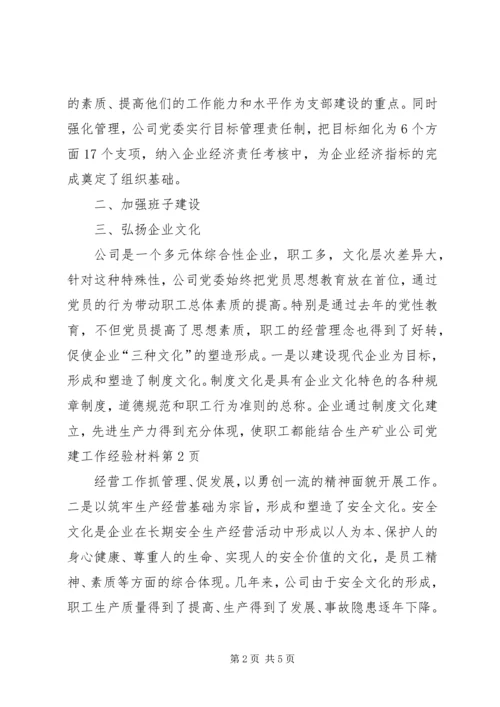 的素质、提高他们的工作能力和水平作为支部建设的重点。同时强化管理，公司党委实行目标管理责任制，把目标细化为6个方面17个支项，纳入企业经济责任考核中，为企业经济指标的完成奠定了组织基础。

二、加强班子建设

三、弘扬企业文化

公司是一个多元体综合性企业，职工多，文化层次差异大，针对这种特殊性，公司党委始终把党员思想教育放在首位，通过党员的行为带动职工总体素质的提高。特别是通过去年的党性教育，不但党员提高了思想素质，职工的经营理念也得到了好转，促使企业“三种文化”的塑造形成。一是以建设现代企业为目标，形成和塑造了制度文化。制度文化是具有企业文化特色的各种规章制度，道德规范和职工行为准则的总称。企业通过制度文化建立，先进生产力得到充分体现，使职工都能结合生产矿业公司党建工作经验材料第2页

经营工作抓管理、促发展，以勇创一流的精神面貌开展工作。二是以筑牢生产经营基础为宗旨，形成和塑造了安全文化。安全文化是企业在长期安全生产经营活动中形成以人为本、保护人的身心健康、尊重人的生命、实现人的安全价值的文化，是员工精神、素质等方面的综合体现。几年来，公司由于安全文化的形成，职工生产质量得到了提高、生产得到了发展、事故隐患逐年下降。

第2页 共5页